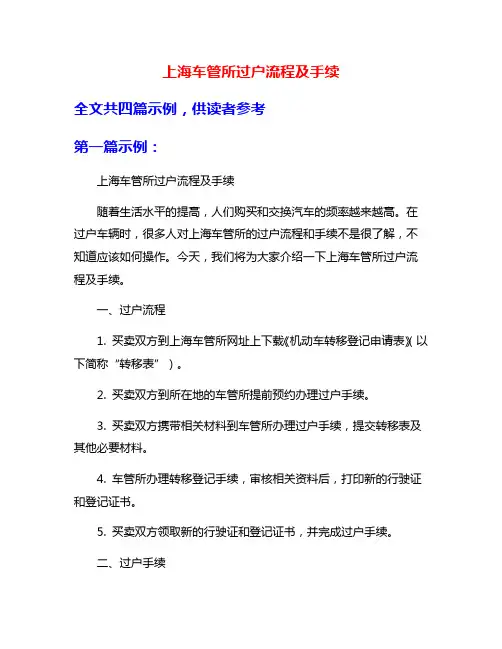 上海车管所过户流程及手续

全文共四篇示例，供读者参考

第一篇示例：

上海车管所过户流程及手续

随着生活水平的提高，人们购买和交换汽车的频率越来越高。在过户车辆时，很多人对上海车管所的过户流程和手续不是很了解，不知道应该如何操作。今天，我们将为大家介绍一下上海车管所过户流程及手续。

一、过户流程

1. 买卖双方到上海车管所网址上下载《机动车转移登记申请表》(以下简称“转移表”）。

2. 买卖双方到所在地的车管所提前预约办理过户手续。

3. 买卖双方携带相关材料到车管所办理过户手续，提交转移表及其他必要材料。

4. 车管所办理转移登记手续，审核相关资料后，打印新的行驶证和登记证书。

5. 买卖双方领取新的行驶证和登记证书，并完成过户手续。

二、过户手续